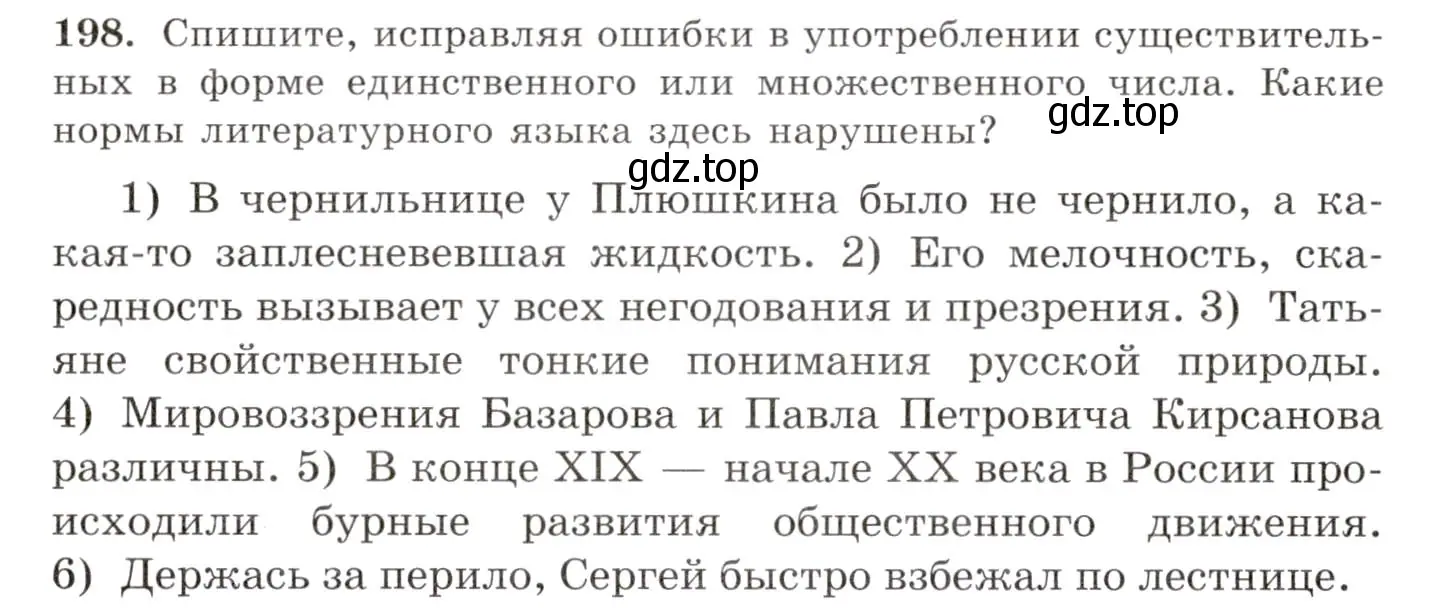 198. Спишите, исправляя ошибки в употреблении существительных в форме единственного или множественного числа. Какие нормы литературного языка здесь нарушены?

gdz.top

gdz.top

1) В чернильнице у Плюшкина было не чернило, а какая-то заплесневевшая жидкость. 2) Его мелочность, скаредность вызывает у всех негодования и презрения. 3) Татьяне свойственные тонкие понимания русской природы. 4) Мировоззрения Базарова и Павла Петровича Кирсанова различны. 5) В конце XIX — начале XX века в России происходили бурные развития общественного движения. 6) Держась за перило, Сергей быстро взбежал по лестнице.